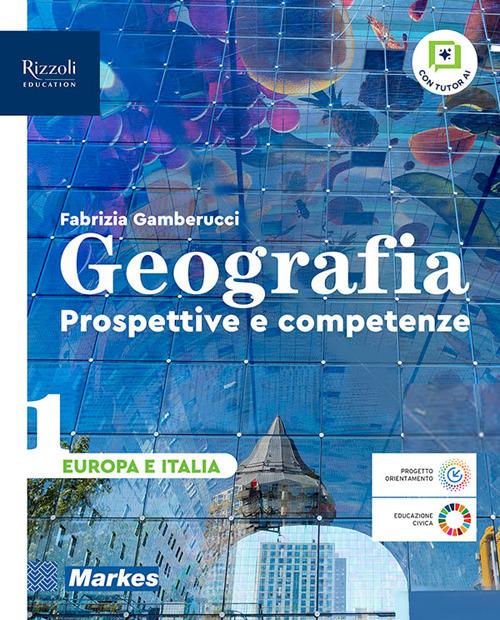 Rizzoli
EDUCATION

CON TUTOR AI

Fabrizia Gamberucci

Geografia

Prospettive e competenze

1

EUROPA E ITALIA

PROGETTO
ORIENTAMENTO

EDUCAZIONE
CIVICA

Markes